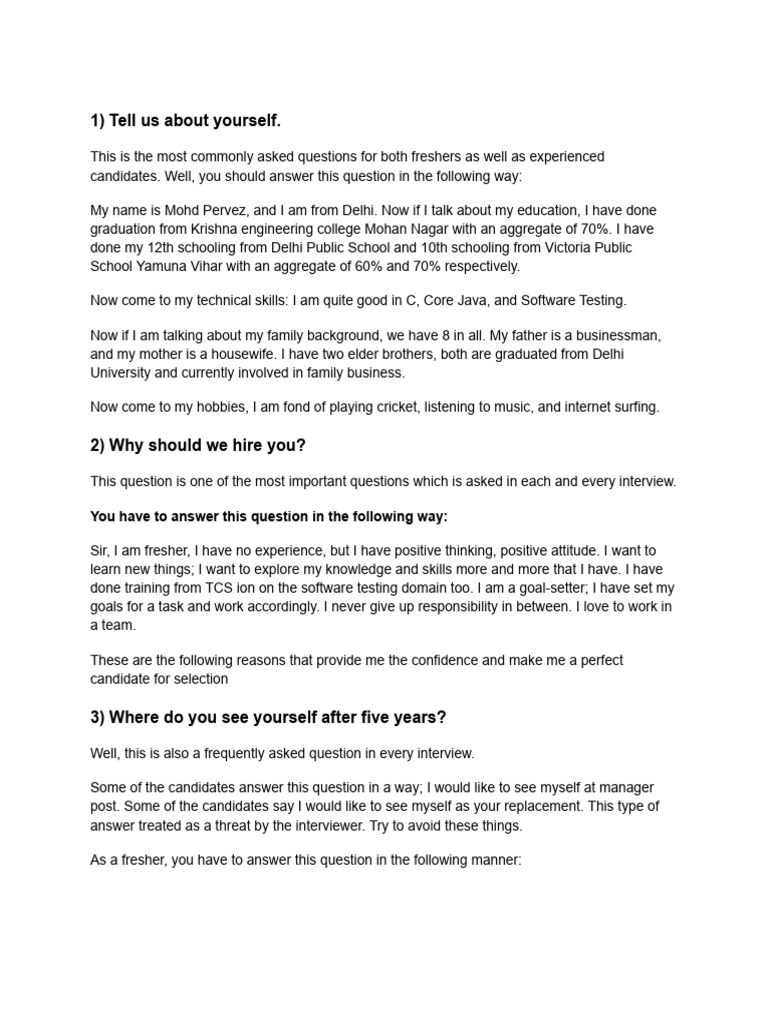 1) Tell us about yourself.

This is the most commonly asked questions for both freshers as well as experienced candidates. Well, you should answer this question in the following way:

My name is Mohd Pervez, and I am from Delhi. Now if I talk about my education, I have done graduation from Krishna engineering college Mohan Nagar with an aggregate of 70%. I have done my 12th schooling from Delhi Public School and 10th schooling from Victoria Public School Yamuna Vihar with an aggregate of 60% and 70% respectively.

Now come to my technical skills: I am quite good in C, Core Java, and Software Testing.

Now if I am talking about my family background, we have 8 in all. My father is a businessman, and my mother is a housewife. I have two elder brothers, both are graduated from Delhi University and currently involved in family business.

Now come to my hobbies, I am fond of playing cricket, listening to music, and internet surfing.

2) Why should we hire you?

This question is one of the most important questions which is asked in each and every interview.

You have to answer this question in the following way:

Sir, I am fresher, I have no experience, but I have positive thinking, positive attitude. I want to learn new things; I want to explore my knowledge and skills more and more that I have. I have done training from TCS ion on the software testing domain too. I am a goal-setter; I have set my goals for a task and work accordingly. I never give up responsibility in between. I love to work in a team.

These are the following reasons that provide me the confidence and make me a perfect candidate for selection

3) Where do you see yourself after five years?

Well, this is also a frequently asked question in every interview.

Some of the candidates answer this question in a way; I would like to see myself at manager post. Some of the candidates say I would like to see myself as your replacement. This type of answer treated as a threat by the interviewer. Try to avoid these things.

As a fresher, you have to answer this question in the following manner: